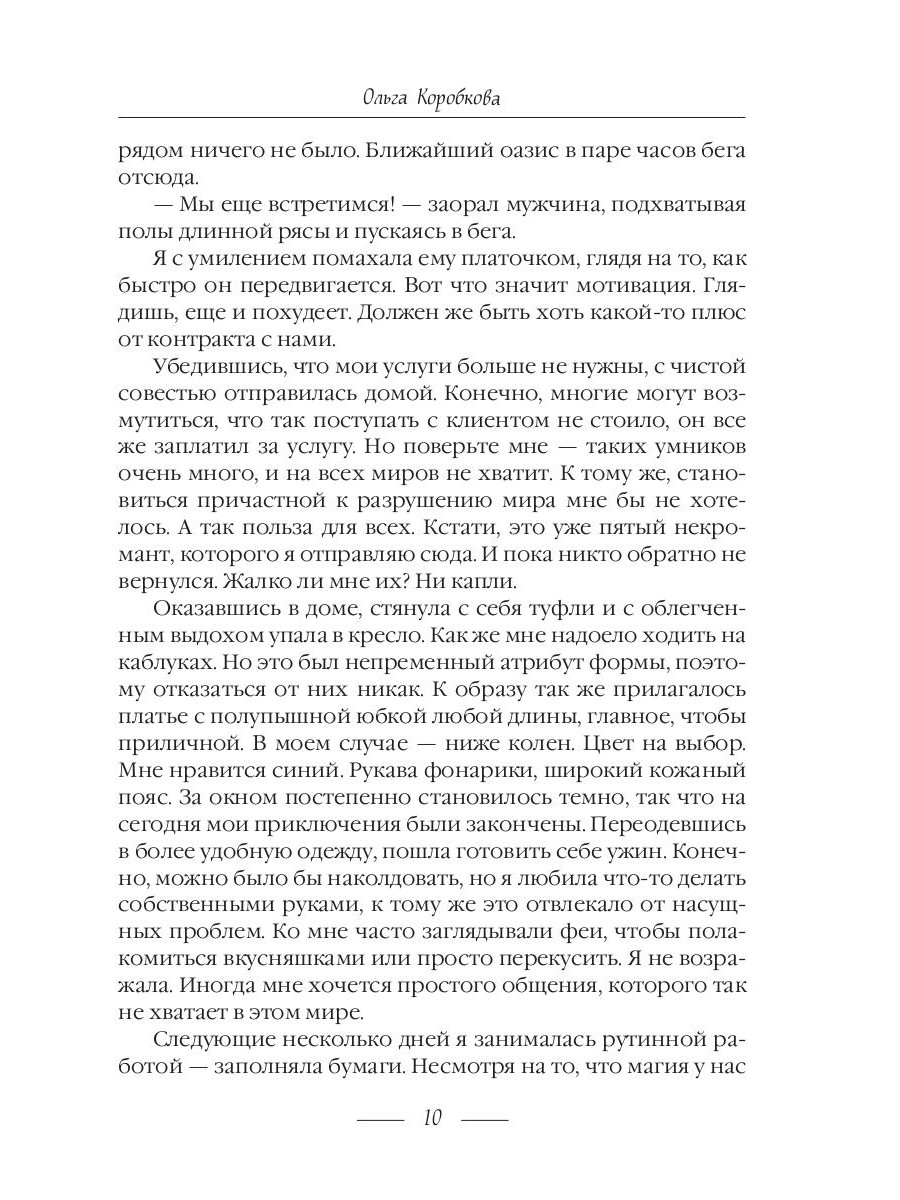 Ольга Коробкова

рядом ничего не было. Ближайший оазис в паре часов бега отсюда.

— Мы еще встретимся! — заорал мужчина, подхватывая полы длинной рясы и пускаясь в бега.

Я с умилением помахала ему платочком, глядя на то, как быстро он передвигается. Вот что значит мотивация. Глядишь, еще и похудеет. Должен же быть хоть какой-то плюс от контракта с нами.

Убедившись, что мои услуги больше не нужны, с чистой совестью отправилась домой. Конечно, многие могут возмутиться, что так поступать с клиентом не стоило, он все же заплатил за услугу. Но поверьте мне — таких умников очень много, и на всех миров не хватит. К тому же, становиться причастной к разрушению мира мне бы не хотелось. А так польза для всех. Кстати, это уже пятый некромант, которого я отправляю сюда. И пока никто обратно не вернулся. Жалко ли мне их? Ни капли.

Оказавшись в доме, стянула с себя туфли и с облегченным выдохом упала в кресло. Как же мне надоело ходить на каблуках. Но это был непременный атрибут формы, поэтому отказаться от них никак. К образу так же прилагалось платье с полупышной юбкой любой длины, главное, чтобы приличной. В моем случае — ниже колен. Цвет на выбор. Мне нравится синий. Рукава фонарики, широкий кожаный пояс. За окном постепенно становилось темно, так что на сегодня мои приключения были закончены. Переодевшись в более удобную одежду, пошла готовить себе ужин. Конечно, можно было бы наколдовать, но я любила что-то делать собственными руками, к тому же это отвлекало от насущных проблем. Ко мне часто заглядывали феи, чтобы полакомиться вкусняшками или просто перекусить. Я не возражала. Иногда мне хочется простого общения, которого так не хватает в этом мире.

Следующие несколько дней я занималась рутинной работой — заполняла бумаги. Несмотря на то, что магия у нас

10